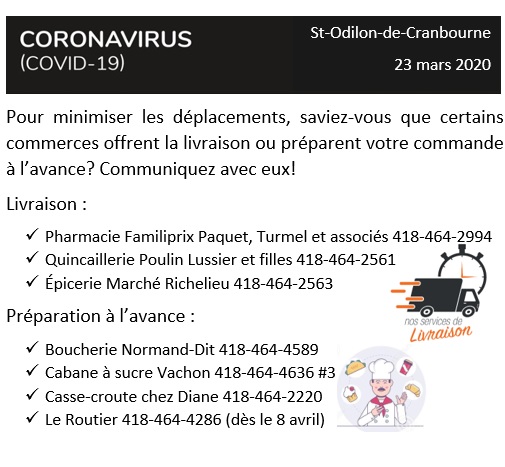 CORONAVIRUS
(COVID-19)

St-Odilon-de-Cranbourne

23 mars 2020

Pour minimiser les déplacements, saviez-vous que certains commerces offrent la livraison ou préparent votre commande à l'avance? Communiquez avec eux!

Livraison :

✓ Pharmacie Familiprix Paquet, Turmel et associés 418-464-2994
✓ Quincaillerie Poulin Lussier et filles 418-464-2561
✓ Épicerie Marché Richelieu 418-464-2563

nos services de
Livraison

Préparation à l'avance :

✓ Boucherie Normand-Dit 418-464-4589
✓ Cabane à sucre Vachon 418-464-4636 #3
✓ Casse-croute chez Diane 418-464-2220
✓ Le Routier 418-464-4286 (dès le 8 avril)